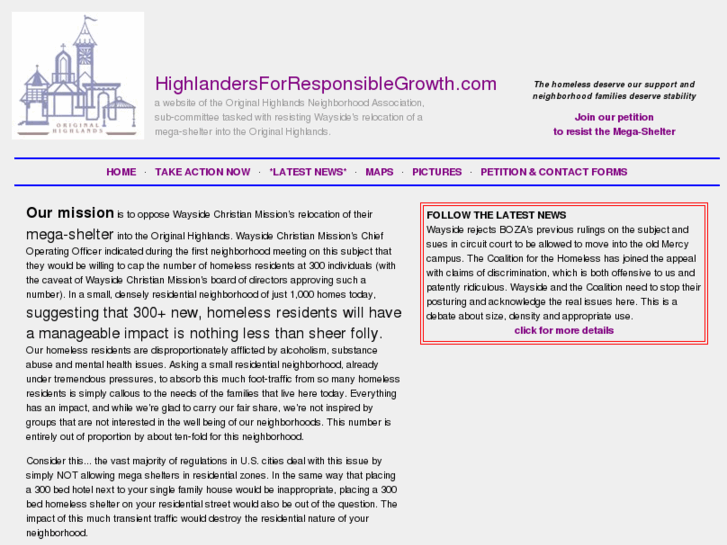 ORIGINAL HIGHLANDS

HighlandersForResponsibleGrowth.com

a website of the Original Highlands Neighborhood Association, sub-committee tasked with resisting Wayside's relocation of a mega-shelter into the Original Highlands.

The homeless deserve our support and neighborhood families deserve stability

Join our petition to resist the Mega-Shelter

HOME · TAKE ACTION NOW · *LATEST NEWS* · MAPS · PICTURES · PETITION & CONTACT FORMS

Our mission is to oppose Wayside Christian Mission's relocation of their mega-shelter into the Original Highlands. Wayside Christian Mission's Chief Operating Officer indicated during the first neighborhood meeting on this subject that they would be willing to cap the number of homeless residents at 300 individuals (with the caveat of Wayside Christian Mission's board of directors approving such a number). In a small, densely residential neighborhood of just 1,000 homes today, suggesting that 300+ new, homeless residents will have a manageable impact is nothing less than sheer folly. Our homeless residents are disproportionately afflicted by alcoholism, substance abuse and mental health issues. Asking a small residential neighborhood, already under tremendous pressures, to absorb this much foot-traffic from so many homeless residents is simply callous to the needs of the families that live here today. Everything has an impact, and while we're glad to carry our fair share, we're not inspired by groups that are not interested in the well being of our neighborhoods. This number is entirely out of proportion by about ten-fold for this neighborhood.

Consider this... the vast majority of regulations in U.S. cities deal with this issue by simply NOT allowing mega shelters in residential zones. In the same way that placing a 300 bed hotel next to your single family house would be inappropriate, placing a 300 bed homeless shelter on your residential street would also be out of the question. The impact of this much transient traffic would destroy the residential nature of your neighborhood.

FOLLOW THE LATEST NEWS
Wayside rejects BOZA's previous rulings on the subject and sues in circuit court to be allowed to move into the old Mercy campus. The Coalition for the Homeless has joined the appeal with claims of discrimination, which is both offensive to us and patently ridiculous. Wayside and the Coalition need to stop their posturing and acknowledge the real issues here. This is a debate about size, density and appropriate use.
click for more details